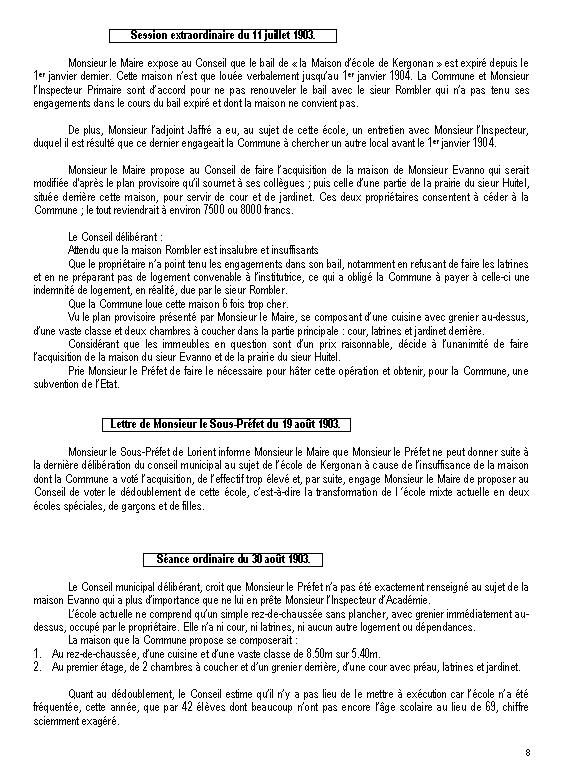 Session extraordinaire du 11 juillet 1903.

Monsieur le Maire expose au Conseil que le bail de « la Maison d'école de Kergonan » est expiré depuis le 1er janvier dernier. Cette maison n'est que louée verbalement jusqu'au 1er janvier 1904. La Commune et Monsieur l'Inspecteur Primaire sont d'accord pour ne pas renouveler le bail avec le sieur Rombler qui n'a pas tenu ses engagements dans le cours du bail expiré et dont la maison ne convient pas.

De plus, Monsieur l'adjoint Jaffré a eu, au sujet de cette école, un entretien avec Monsieur l'Inspecteur, duquel il est résulté que ce dernier engageait la Commune à chercher un autre local avant le 1er janvier 1904.

Monsieur le Maire propose au Conseil de faire l'acquisition de la maison de Monsieur Evanno qui serait modifiée d'après le plan provisoire qu'il soumet à ses collègues ; puis celle d'une partie de la prairie du sieur Huitel, située derrière cette maison, pour servir de cour et de jardinet. Ces deux propriétaires consentent à céder à la Commune ; le tout reviendrait à environ 7500 ou 8000 francs.

Le Conseil délibérant :
Attendu que la maison Rombler est insalubre et insuffisants
Que le propriétaire n'a point tenu les engagements dans son bail, notamment en refusant de faire les latrines et en ne préparant pas de logement convenable à l'institutrice, ce qui a obligé la Commune à payer à celle-ci une indemnité de logement, en réalité, due par le sieur Rombler.
Que la Commune loue cette maison 6 fois trop cher.
Vu le plan provisoire présenté par Monsieur le Maire, se composant d'une cuisine avec grenier au-dessus, d'une vaste classe et deux chambres à coucher dans la partie principale : cour, latrines et jardinet derrière.
Considérant que les immeubles en question sont d'un prix raisonnable, décide à l'unanimité de faire l'acquisition de la maison du sieur Evanno et de la prairie du sieur Huitel.
Prie Monsieur le Préfet de faire le nécessaire pour hâter cette opération et obtenir, pour la Commune, une subvention de l'Etat.

Lettre de Monsieur le Sous-Préfet du 19 août 1903.

Monsieur le Sous-Préfet de Lorient informe Monsieur le Maire que Monsieur le Préfet ne peut donner suite à la dernière délibération du conseil municipal au sujet de l'école de Kergonan à cause de l'insuffisance de la maison dont la Commune a voté l'acquisition, de l'effectif trop élevé et, par suite, engage Monsieur le Maire de proposer au Conseil de voter le dédoublement de cette école, c'est-à-dire la transformation de l 'école mixte actuelle en deux écoles spéciales, de garçons et de filles.

Séance ordinaire du 30 août 1903.

Le Conseil municipal délibérant, croit que Monsieur le Préfet n'a pas été exactement renseigné au sujet de la maison Evanno qui a plus d'importance que ne lui en prête Monsieur l'Inspecteur d'Académie.
L'école actuelle ne comprend qu'un simple rez-de-chaussée sans plancher, avec grenier immédiatement au-dessus, occupé par le propriétaire. Elle n'a ni cour, ni latrines, ni aucun autre logement ou dépendances.
La maison que la Commune propose se composerait :
1. Au rez-de-chaussée, d'une cuisine et d'une vaste classe de 8.50m sur 5.40m.
2. Au premier étage, de 2 chambres à coucher et d'un grenier derrière, d'une cour avec préau, latrines et jardinet.

Quant au dédoublement, le Conseil estime qu'il n'y a pas lieu de le mettre à exécution car l'école n'a été fréquentée, cette année, que par 42 élèves dont beaucoup n'ont pas encore l'âge scolaire au lieu de 69, chiffre sciemment exagéré.

8